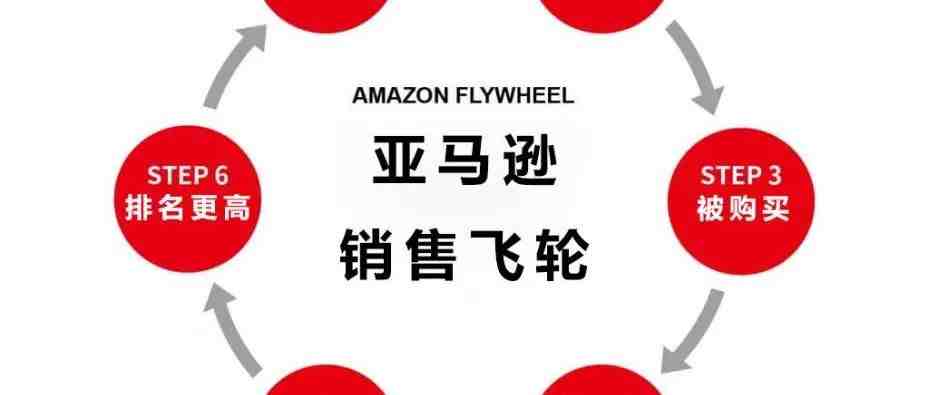 AMAZON FLYWHEEL
亚马逊
销售飞轮

STEP 6
排名更高

STEP 3
被购买